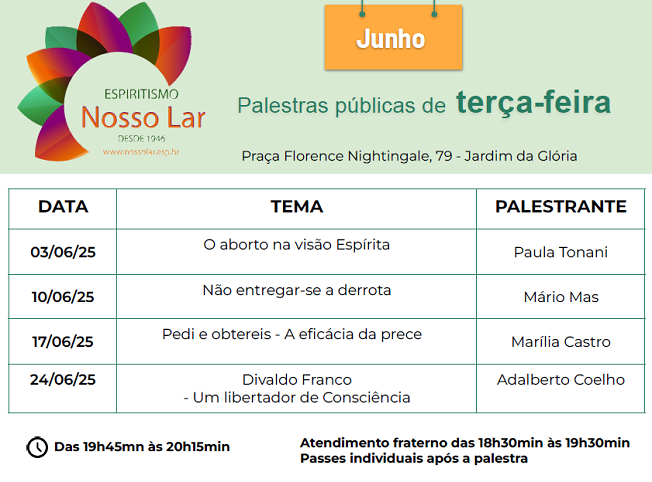 ESPIRITISMO
Nosso Lar
DESDE 1946
www.nossolar.esp.br

Junho

Palestras públicas de terça-feira

Praça Florence Nightingale, 79 - Jardim da Glória

| DATA | TEMA | PALESTRANTE |
|---|---|---|
| 03/06/25 | O aborto na visão Espírita | Paula Tonani |
| 10/06/25 | Não entregar-se a derrota | Mário Mas |
| 17/06/25 | Pedi e obtereis - A eficácia da prece | Marília Castro |
| 24/06/25 | Divaldo Franco - Um libertador de Consciência | Adalberto Coelho |

Das 19h45mn às 20h15min

Atendimento fraterno das 18h30min às 19h30min
Passes individuais após a palestra